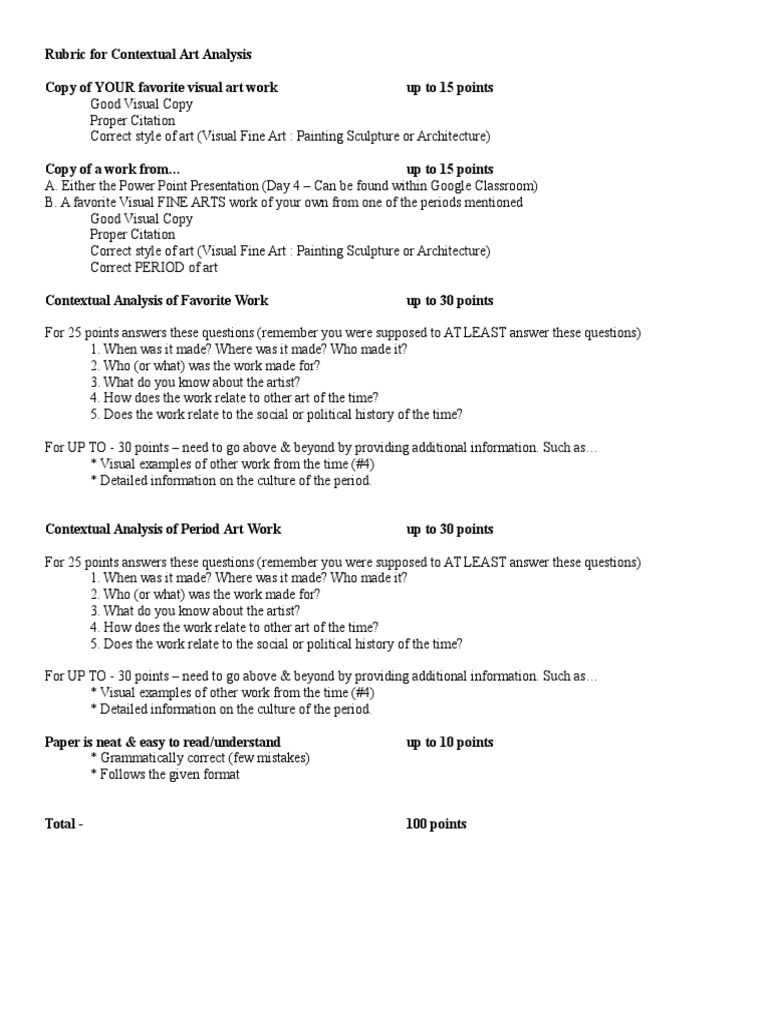 Rubric for Contextual Art Analysis

Copy of YOUR favorite visual art work up to 15 points
Good Visual Copy
Proper Citation
Correct style of art (Visual Fine Art : Painting Sculpture or Architecture)

Copy of a work from… up to 15 points
A. Either the Power Point Presentation (Day 4 – Can be found within Google Classroom)
B. A favorite Visual FINE ARTS work of your own from one of the periods mentioned
Good Visual Copy
Proper Citation
Correct style of art (Visual Fine Art : Painting Sculpture or Architecture)
Correct PERIOD of art

Contextual Analysis of Favorite Work up to 30 points

For 25 points answers these questions (remember you were supposed to AT LEAST answer these questions)
1. When was it made? Where was it made? Who made it?
2. Who (or what) was the work made for?
3. What do you know about the artist?
4. How does the work relate to other art of the time?
5. Does the work relate to the social or political history of the time?

For UP TO - 30 points – need to go above & beyond by providing additional information. Such as…
* Visual examples of other work from the time (#4)
* Detailed information on the culture of the period.

Contextual Analysis of Period Art Work up to 30 points

For 25 points answers these questions (remember you were supposed to AT LEAST answer these questions)
1. When was it made? Where was it made? Who made it?
2. Who (or what) was the work made for?
3. What do you know about the artist?
4. How does the work relate to other art of the time?
5. Does the work relate to the social or political history of the time?

For UP TO - 30 points – need to go above & beyond by providing additional information. Such as…
* Visual examples of other work from the time (#4)
* Detailed information on the culture of the period.

Paper is neat & easy to read/understand up to 10 points
* Grammatically correct (few mistakes)
* Follows the given format

Total - 100 points